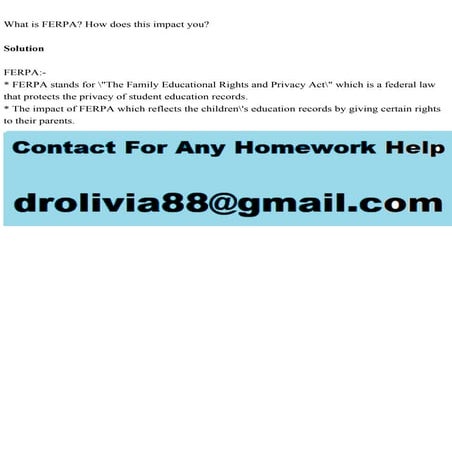 What is FERPA? How does this impact you?

Solution

FERPA:-
* FERPA stands for \"The Family Educational Rights and Privacy Act\" which is a federal law that protects the privacy of student education records.
* The impact of FERPA which reflects the children\'s education records by giving certain rights to their parents.

Contact For Any Homework Help

drolivia88@gmail.com